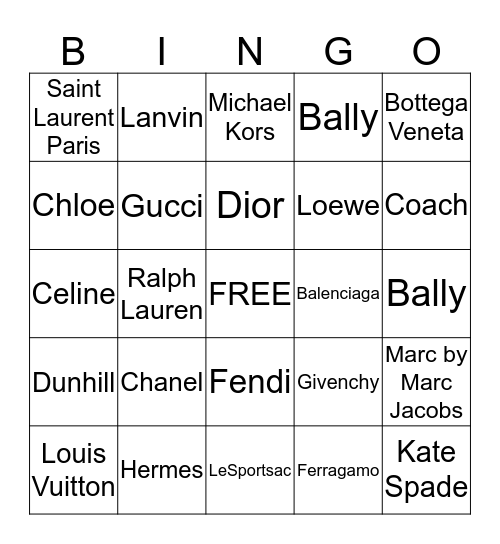 | B | I | N | G | O |
|---|---|---|---|---|
| Saint Laurent Paris | Lanvin | Michael Kors | Bally | Bottega Veneta |
| Chloe | Gucci | Dior | Loewe | Coach |
| Celine | Ralph Lauren | FREE | Balenciaga | Bally |
| Dunhill | Chanel | Fendi | Givenchy | Marc by Marc Jacobs |
| Louis Vuitton | Hermes | LeSportsac | Ferragamo | Kate Spade |